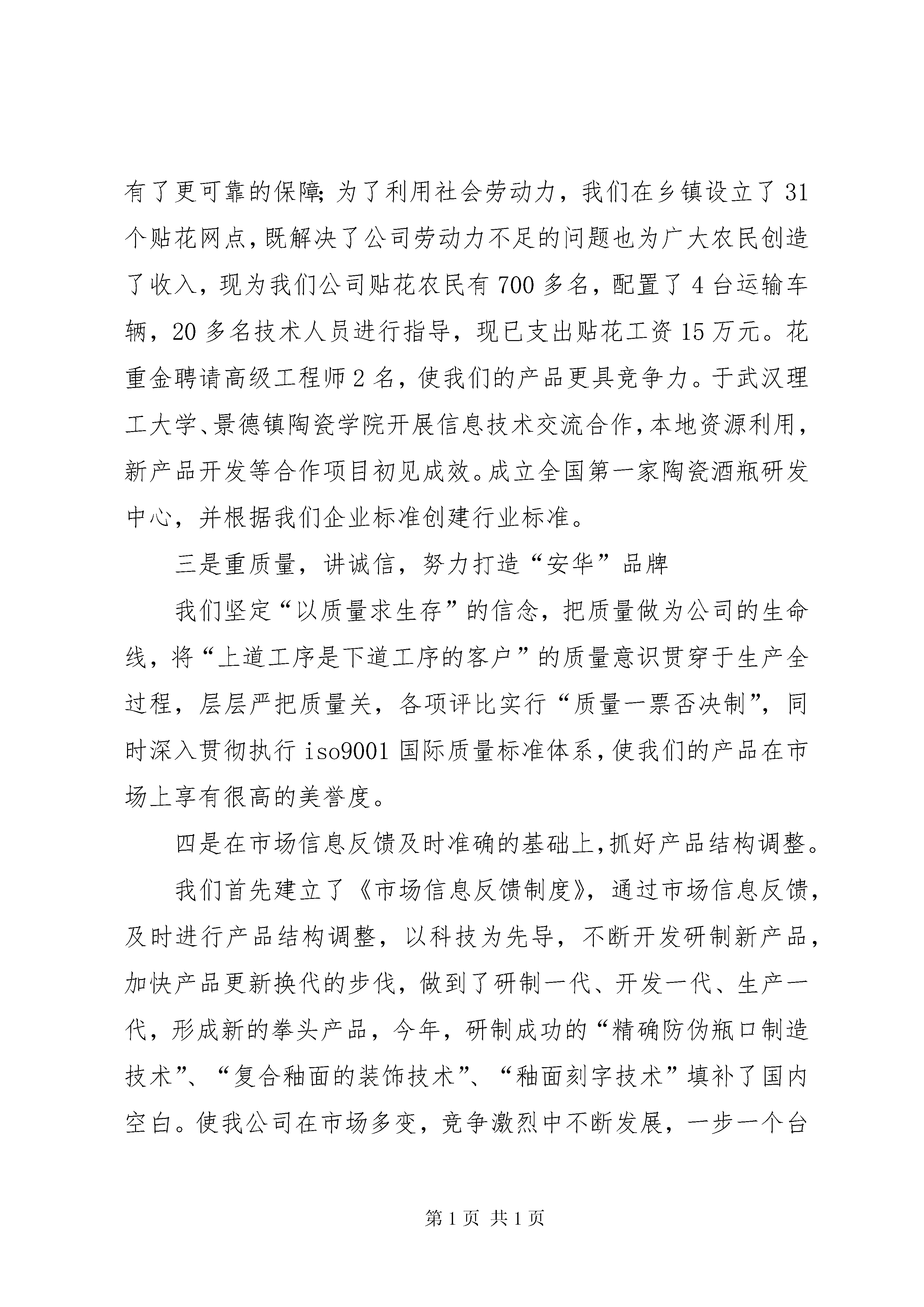 有了更可靠的保障;为了利用社会劳动力，我们在乡镇设立了31个贴花网点,既解决了公司劳动力不足的问题也为广大农民创造了收入，现为我们公司贴花农民有700多名，配置了4台运输车辆，20多名技术人员进行指导，现已支出贴花工资15万元。花重金聘请高级工程师2名，使我们的产品更具竞争力。于武汉理工大学、景德镇陶瓷学院开展信息技术交流合作,本地资源利用，新产品开发等合作项目初见成效。成立全国第一家陶瓷酒瓶研发中心，并根据我们企业标准创建行业标准。

三是重质量，讲诚信，努力打造“安华”品牌

我们坚定“以质量求生存”的信念，把质量做为公司的生命线，将“上道工序是下道工序的客户”的质量意识贯穿于生产全过程，层层严把质量关，各项评比实行“质量一票否决制”，同时深入贯彻执行iso9001国际质量标准体系,使我们的产品在市场上享有很高的美誉度。

四是在市场信息反馈及时准确的基础上,抓好产品结构调整。

我们首先建立了《市场信息反馈制度》，通过市场信息反馈，及时进行产品结构调整，以科技为先导，不断开发研制新产品，加快产品更新换代的步伐，做到了研制一代、开发一代、生产一代，形成新的拳头产品，今年，研制成功的“精确防伪瓶口制造技术”、“复合釉面的装饰技术”、“釉面刻字技术”填补了国内空白。使我公司在市场多变，竞争激烈中不断发展，一步一个台

第1页 共1页